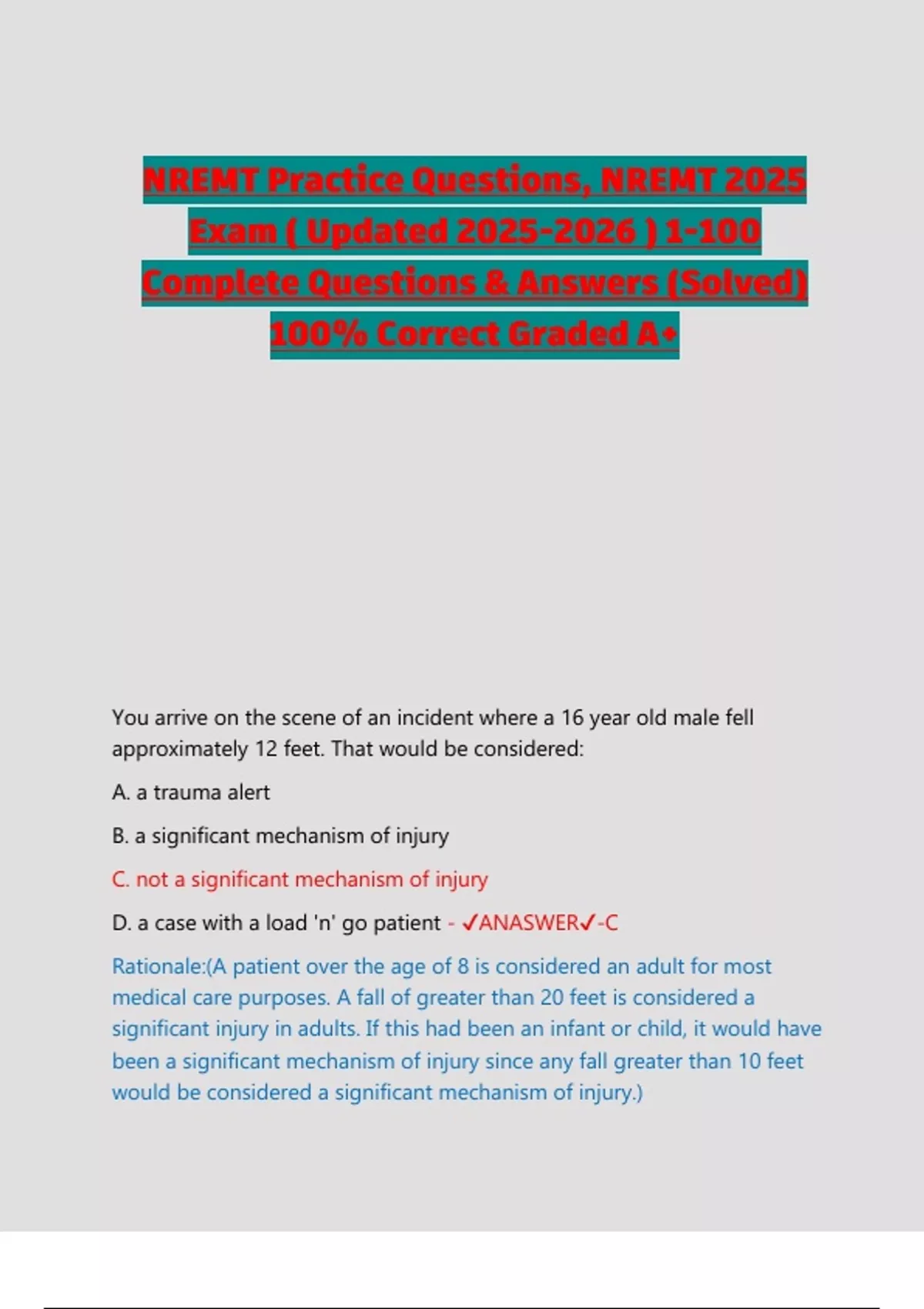 NREMT Practice Questions, NREMT 2025 Exam ( Updated 2025-2026 ) 1-100 Complete Questions & Answers (Solved) 100% Correct Graded A+

You arrive on the scene of an incident where a 16 year old male fell approximately 12 feet. That would be considered:

A. a trauma alert

B. a significant mechanism of injury

C. not a significant mechanism of injury

D. a case with a load 'n' go patient - ✓ANASWER✓-C

Rationale:(A patient over the age of 8 is considered an adult for most medical care purposes. A fall of greater than 20 feet is considered a significant injury in adults. If this had been an infant or child, it would have been a significant mechanism of injury since any fall greater than 10 feet would be considered a significant mechanism of injury.)